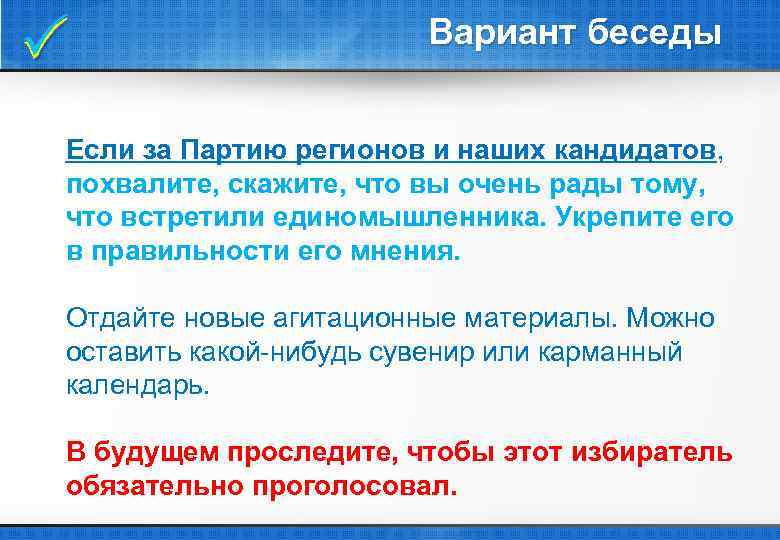 Вариант беседы

Если за Партию регионов и наших кандидатов, похвалите, скажите, что вы очень рады тому, что встретили единомышленника. Укрепите его в правильности его мнения.

Отдайте новые агитационные материалы. Можно оставить какой-нибудь сувенир или карманный календарь.

В будущем проследите, чтобы этот избиратель обязательно проголосовал.